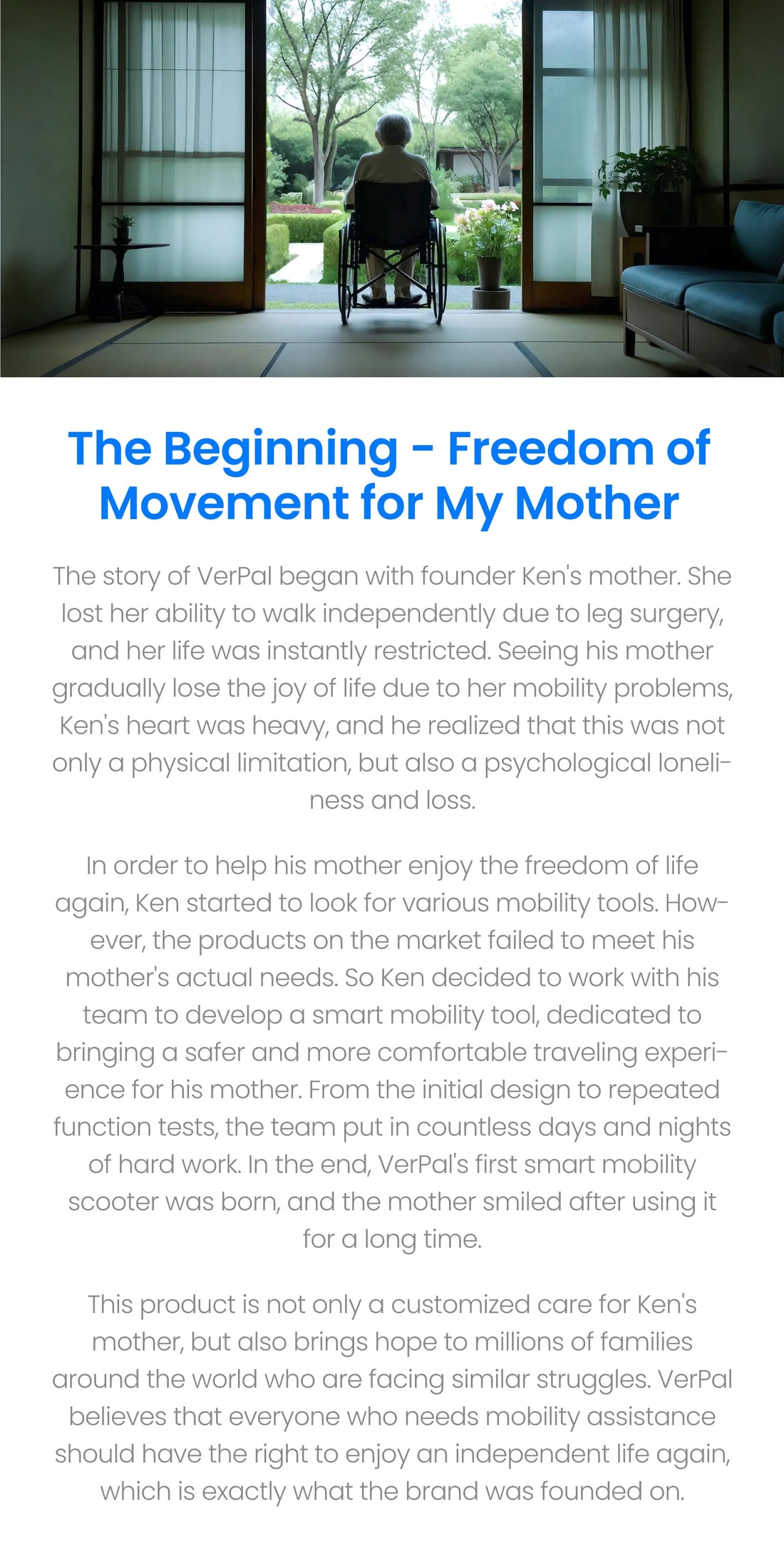 The Beginning - Freedom of Movement for My Mother

The story of VerPal began with founder Ken's mother. She lost her ability to walk independently due to leg surgery, and her life was instantly restricted. Seeing his mother gradually lose the joy of life due to her mobility problems, Ken's heart was heavy, and he realized that this was not only a physical limitation, but also a psychological loneliness and loss.

In order to help his mother enjoy the freedom of life again, Ken started to look for various mobility tools. However, the products on the market failed to meet his mother's actual needs. So Ken decided to work with his team to develop a smart mobility tool, dedicated to bringing a safer and more comfortable traveling experience for his mother. From the initial design to repeated function tests, the team put in countless days and nights of hard work. In the end, VerPal's first smart mobility scooter was born, and the mother smiled after using it for a long time.

This product is not only a customized care for Ken's mother, but also brings hope to millions of families around the world who are facing similar struggles. VerPal believes that everyone who needs mobility assistance should have the right to enjoy an independent life again, which is exactly what the brand was founded on.